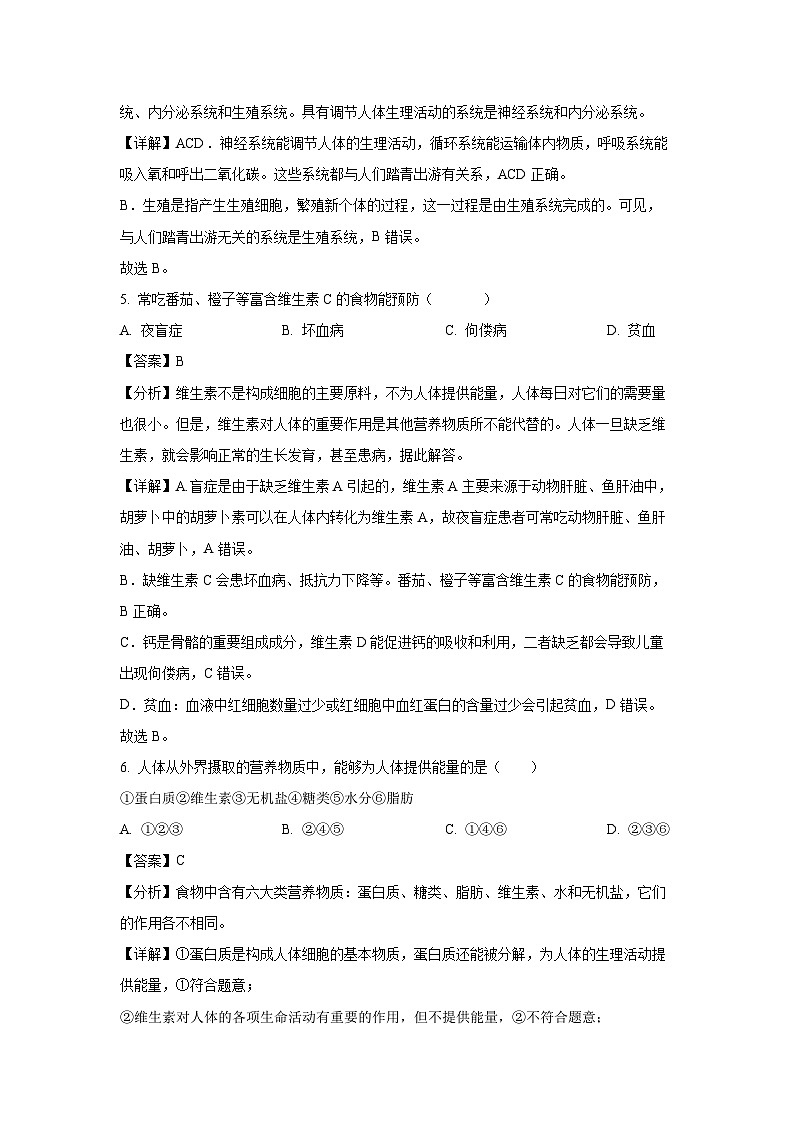 统、内分泌系统和生殖系统。具有调节人体生理活动的系统是神经系统和内分泌系统。

【详解】ACD．神经系统能调节人体的生理活动，循环系统能运输体内物质，呼吸系统能吸入氧和呼出二氧化碳。这些系统都与人们踏青出游有关系，ACD 正确。

B．生殖是指产生生殖细胞，繁殖新个体的过程，这一过程是由生殖系统完成的。可见，与人们踏青出游无关的系统是生殖系统，B 错误。

故选 B。

5. 常吃番茄、橙子等富含维生素 C 的食物能预防（　　）

A. 夜盲症　　B. 坏血病　　C. 佝偻病　　D. 贫血

【答案】B

【分析】维生素不是构成细胞的主要原料，不为人体提供能量，人体每日对它们的需要量也很小。但是，维生素对人体的重要作用是其他营养物质所不能代替的。人体一旦缺乏维生素，就会影响正常的生长发育，甚至患病，据此解答。

【详解】A 盲症是由于缺乏维生素 A 引起的，维生素 A 主要来源于动物肝脏、鱼肝油中，胡萝卜中的胡萝卜素可以在人体内转化为维生素 A，故夜盲症患者可常吃动物肝脏、鱼肝油、胡萝卜，A 错误。

B．缺维生素 C 会患坏血病、抵抗力下降等。番茄、橙子等富含维生素 C 的食物能预防，B 正确。

C．钙是骨骼的重要组成成分，维生素 D 能促进钙的吸收和利用，二者缺乏都会导致儿童出现佝偻病，C 错误。

D．贫血：血液中红细胞数量过少或红细胞中血红蛋白的含量过少会引起贫血，D 错误。

故选 B。

6. 人体从外界摄取的营养物质中，能够为人体提供能量的是（　　）

①蛋白质②维生素③无机盐④糖类⑤水分⑥脂肪

A. ①②③　　B. ②④⑤　　C. ①④⑥　　D. ②③⑥

【答案】C

【分析】食物中含有六大类营养物质：蛋白质、糖类、脂肪、维生素、水和无机盐，它们的作用各不相同。

【详解】①蛋白质是构成人体细胞的基本物质，蛋白质还能被分解，为人体的生理活动提供能量，①符合题意；

②维生素对人体的各项生命活动有重要的作用，但不提供能量，②不符合题意；